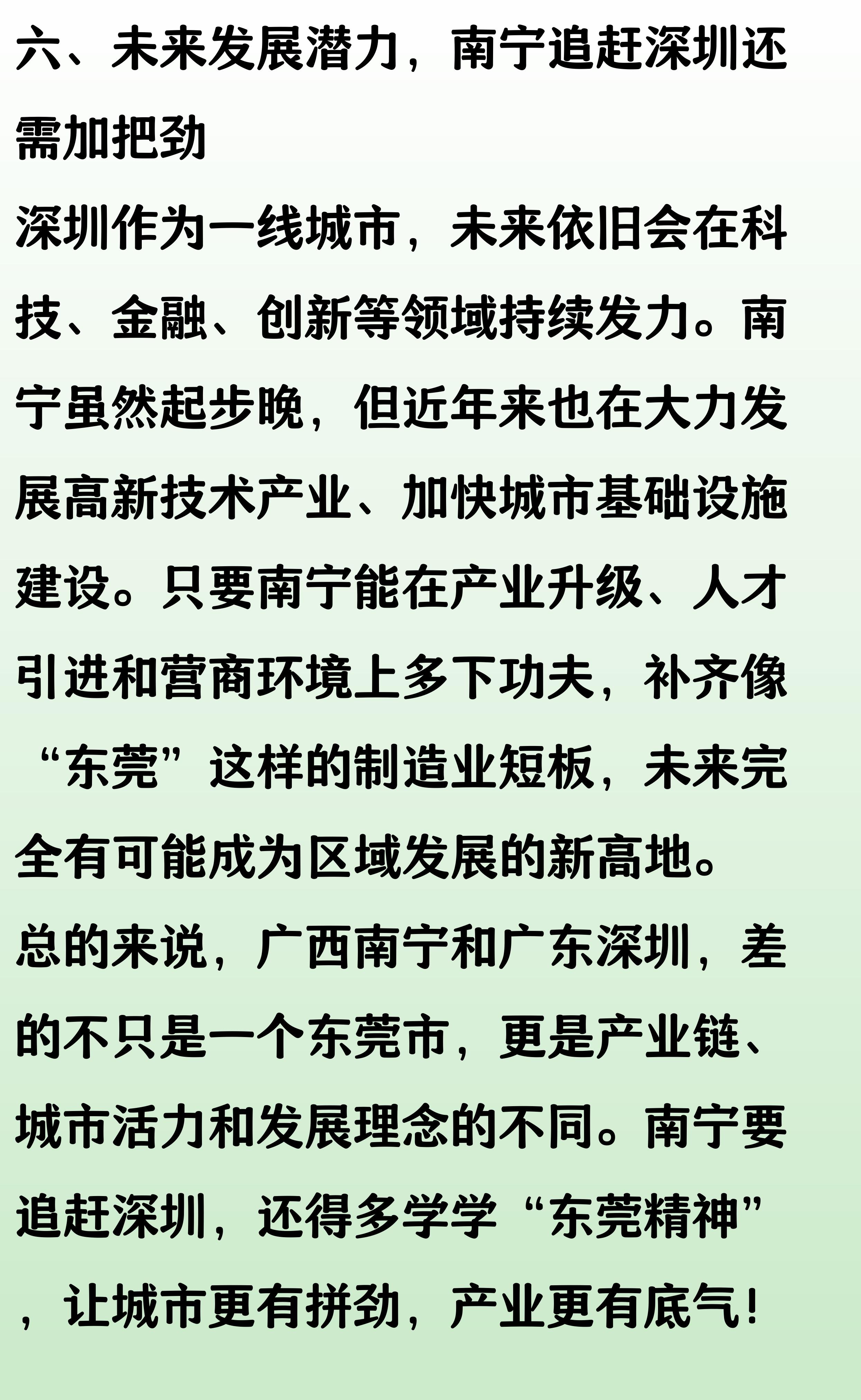 六、未来发展潜力，南宁追赶深圳还需加把劲

深圳作为一线城市，未来依旧会在科技、金融、创新等领域持续发力。南宁虽然起步晚，但近年来也在大力发展高新技术产业、加快城市基础设施建设。只要南宁能在产业升级、人才引进和营商环境上多下功夫，补齐像“东莞”这样的制造业短板，未来完全有可能成为区域发展的新高地。

总的来说，广西南宁和广东深圳，差的不只是一个东莞市，更是产业链、城市活力和发展理念的不同。南宁要追赶深圳，还得多学学“东莞精神”，让城市更有拼劲，产业更有底气！